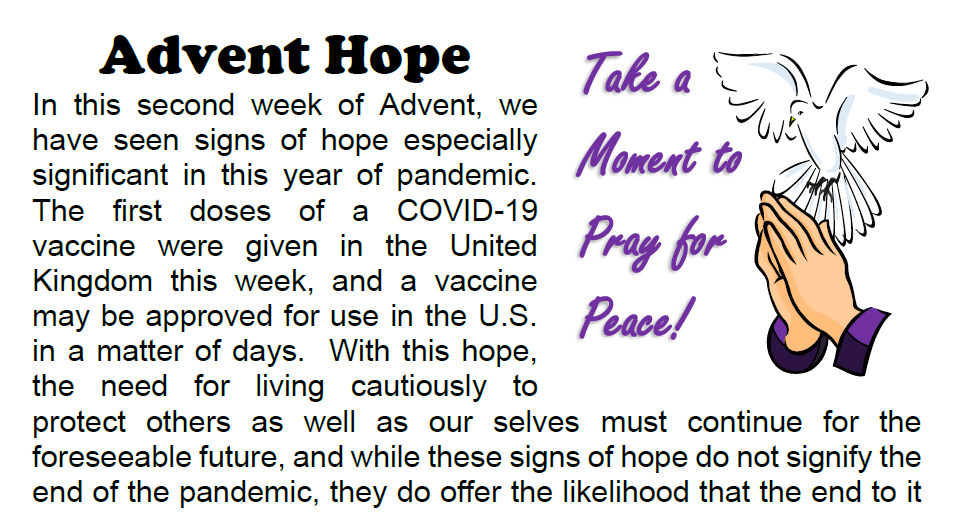 Advent Hope

In this second week of Advent, we have seen signs of hope especially significant in this year of pandemic. The first doses of a COVID-19 vaccine were given in the United Kingdom this week, and a vaccine may be approved for use in the U.S. in a matter of days. With this hope, the need for living cautiously to protect others as well as our selves must continue for the foreseeable future, and while these signs of hope do not signify the end of the pandemic, they do offer the likelihood that the end to it

Take a Moment to Pray for Peace!